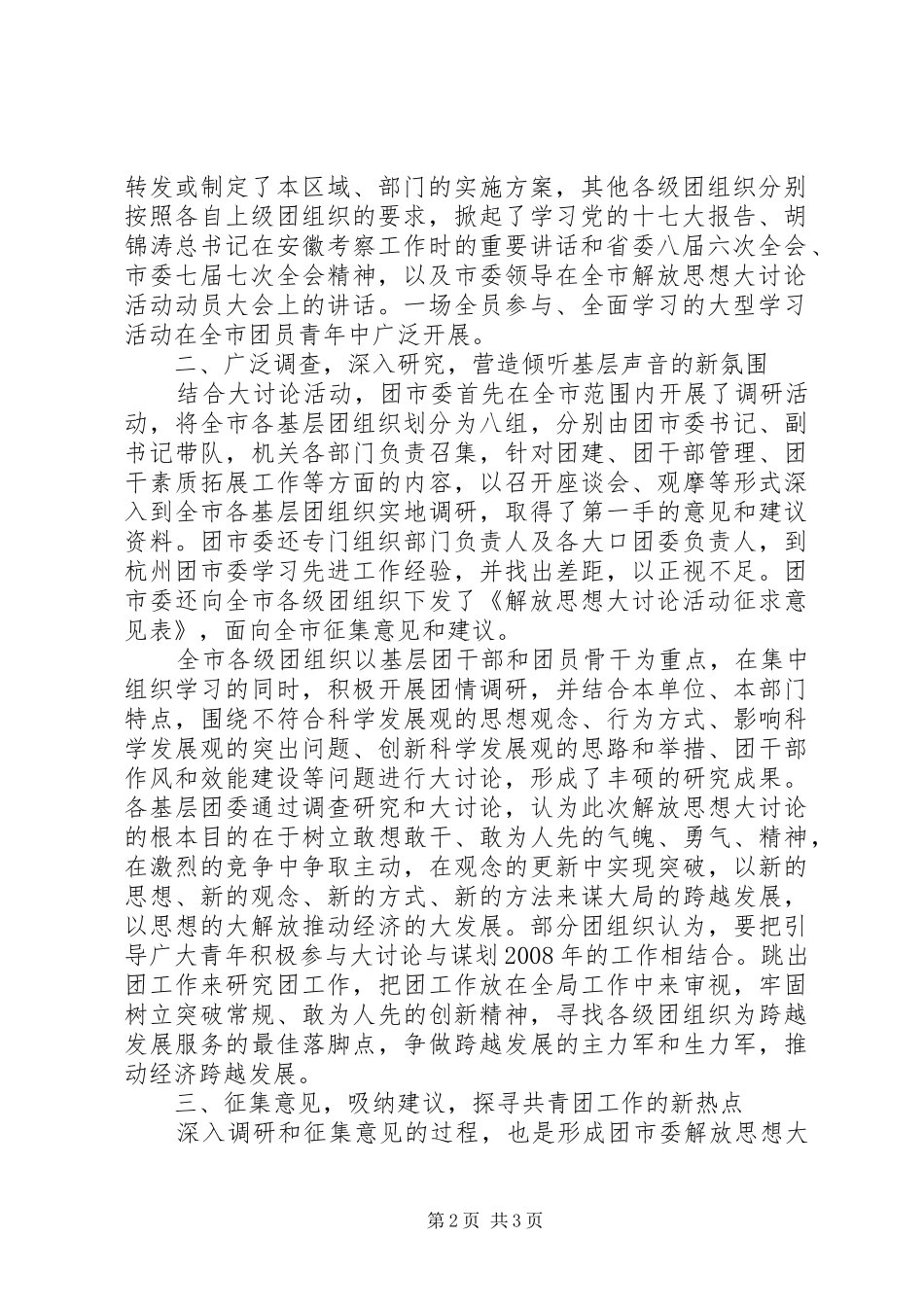 转发或制定了本区域、部门的实施方案，其他各级团组织分别按照各自上级团组织的要求，掀起了学习党的十七大报告、胡锦涛总书记在安徽考察工作时的重要讲话和省委八届六次全会、市委七届七次全会精神，以及市委领导在全市解放思想大讨论活动动员大会上的讲话。一场全员参与、全面学习的大型学习活动在全市团员青年中广泛开展。

二、广泛调查，深入研究，营造倾听基层声音的新氛围

结合大讨论活动，团市委首先在全市范围内开展了调研活动，将全市各基层团组织划分为八组，分别由团市委书记、副书记带队，机关各部门负责召集，针对团建、团干部管理、团干素质拓展工作等方面的内容，以召开座谈会、观摩等形式深入到全市各基层团组织实地调研，取得了第一手的意见和建议资料。团市委还专门组织部门负责人及各大口团委负责人，到杭州团市委学习先进工作经验，并找出差距，以正视不足。团市委还向全市各级团组织下发了《解放思想大讨论活动征求意见表》，面向全市征集意见和建议。

全市各级团组织以基层团干部和团员骨干为重点，在集中组织学习的同时，积极开展团情调研，并结合本单位、本部门特点，围绕不符合科学发展观的思想观念、行为方式、影响科学发展观的突出问题、创新科学发展观的思路和举措、团干部作风和效能建设等问题进行大讨论，形成了丰硕的研究成果。各基层团委通过调查研究和大讨论，认为此次解放思想大讨论的根本目的在于树立敢想敢干、敢为人先的气魄、勇气、精神，在激烈的竞争中争取主动，在观念的更新中实现突破，以新的思想、新的观念、新的方式、新的方法来谋大局的跨越发展，以思想的大解放推动经济的大发展。部分团组织认为，要把引导广大青年积极参与大讨论与谋划2008年的工作相结合。跳出团工作来研究团工作，把团工作放在全局工作中来审视，牢固树立突破常规、敢为人先的创新精神，寻找各级团组织为跨越发展服务的最佳落脚点，争做跨越发展的主力军和生力军，推动经济跨越发展。

三、征集意见，吸纳建议，探寻共青团工作的新热点

深入调研和征集意见的过程，也是形成团市委解放思想大

第2页 共3页